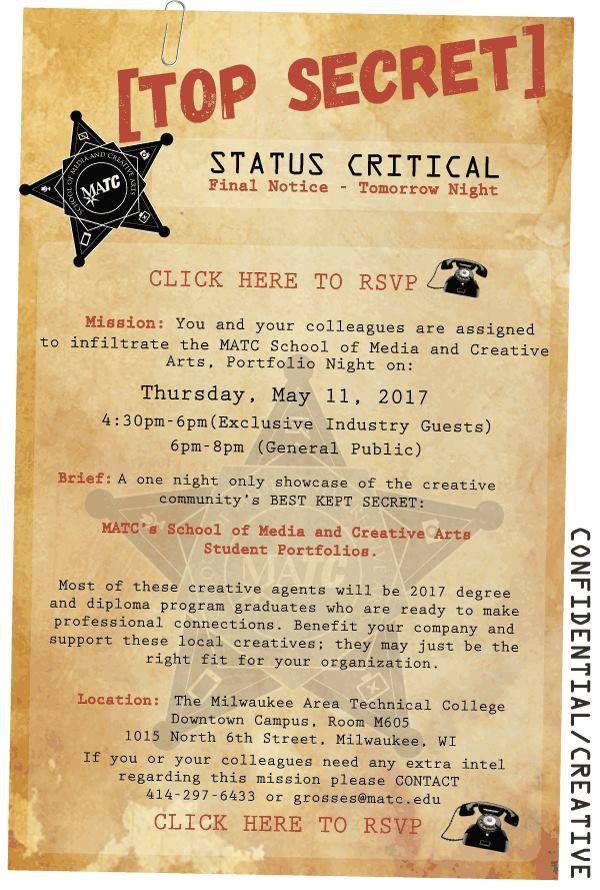 [TOP SECRET]

SCHOOL OF MEDIA AND CREATIVE ARTS
MATC

STATUS CRITICAL
Final Notice - Tomorrow Night

CLICK HERE TO RSVP

Mission: You and your colleagues are assigned to infiltrate the MATC School of Media and Creative Arts, Portfolio Night on:

Thursday, May 11, 2017
4:30pm-6pm(Exclusive Industry Guests)
6pm-8pm (General Public)

Brief: A one night only showcase of the creative community's BEST KEPT SECRET:

MATC's School of Media and Creative Arts Student Portfolios.

Most of these creative agents will be 2017 degree and diploma program graduates who are ready to make professional connections. Benefit your company and support these local creatives; they may just be the right fit for your organization.

Location: The Milwaukee Area Technical College Downtown Campus, Room M605 1015 North 6th Street, Milwaukee, WI
If you or your colleagues need any extra intel regarding this mission please CONTACT 414-297-6433 or grosses@matc.edu

CLICK HERE TO RSVP

CONFIDENTIAL/CREATIVE